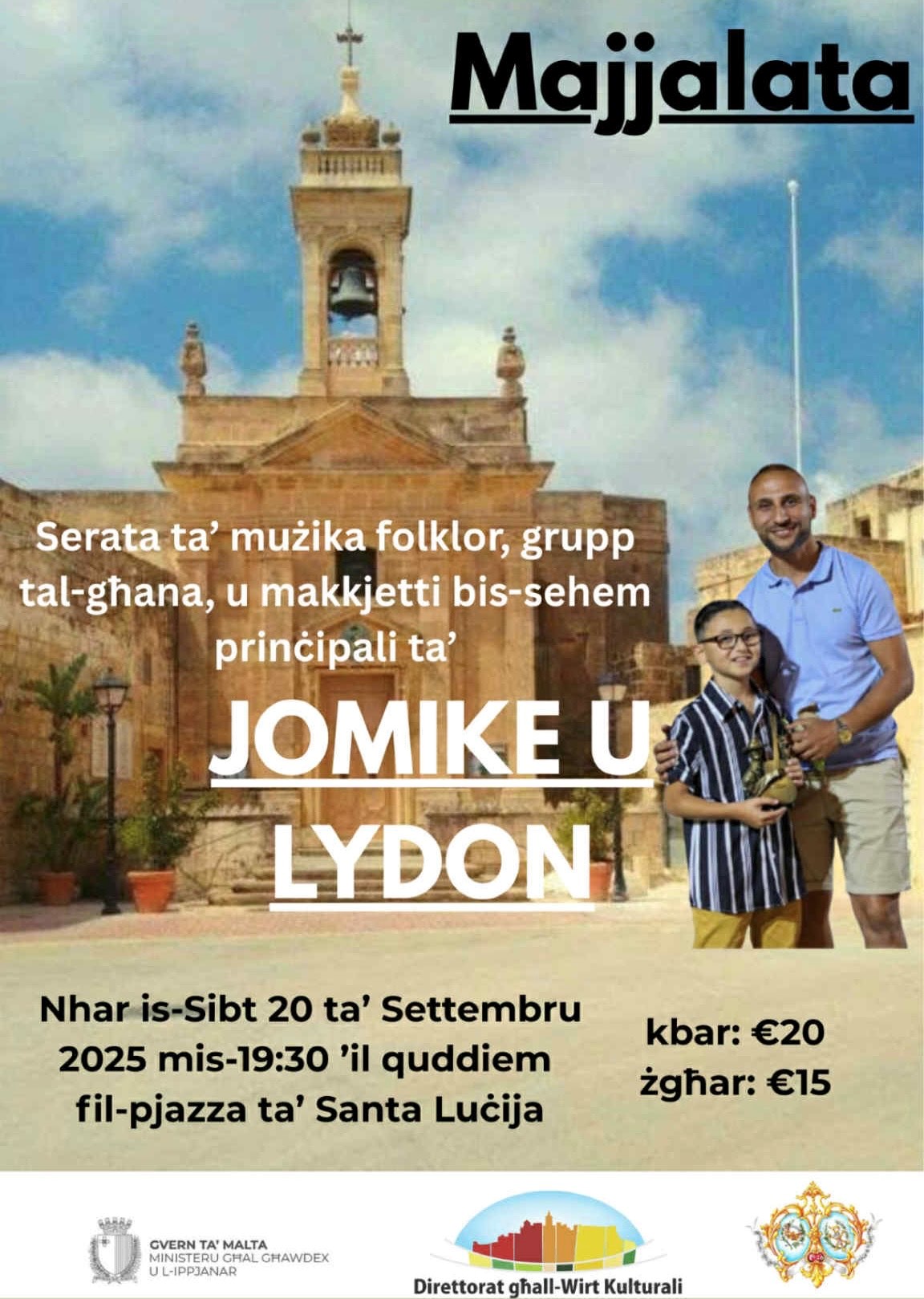 Majjalata

Serata ta' mużika folklor, grupp tal-għana, u makkjetti bis-sehem prinċipali ta'

JOMIKE U LYDON

Nhar is-Sibt 20 ta' Settembru 2025 mis-19:30 'il quddiem fil-pjazza ta' Santa Luċija

kbar: €20
żgħar: €15

GVERN TA' MALTA
MINISTERU GĦAL GĦAWDEX
U L-IPPJANAR

Direttorat għall-Wirt Kulturali